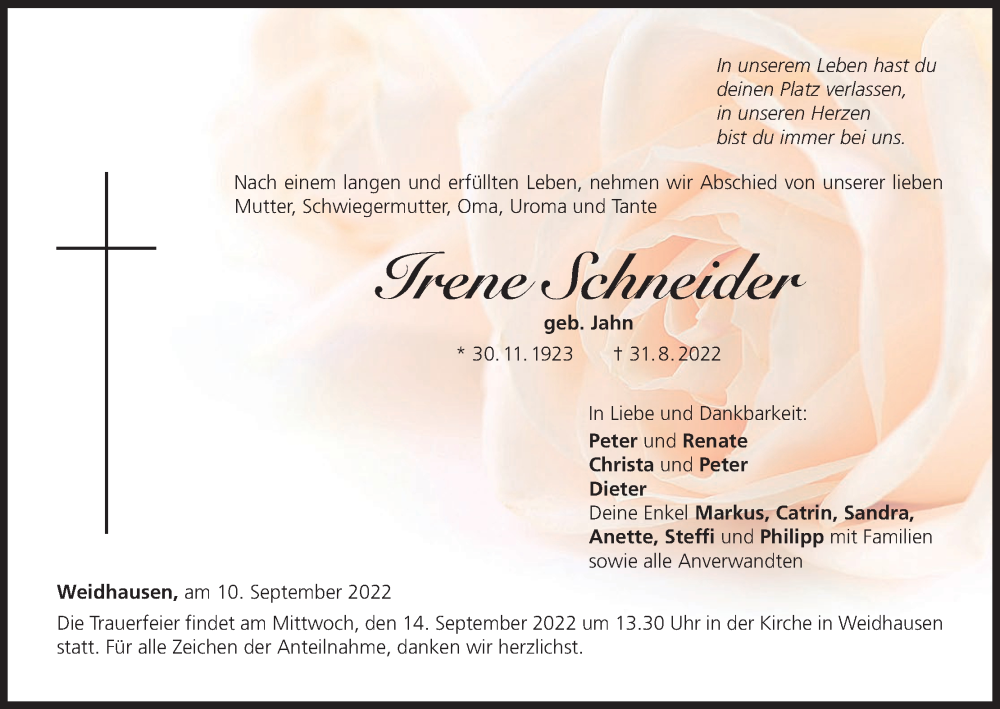 In unserem Leben hast du
deinen Platz verlassen,
in unseren Herzen
bist du immer bei uns.

Nach einem langen und erfüllten Leben, nehmen wir Abschied von unserer lieben Mutter, Schwiegermutter, Oma, Uroma und Tante

Irene Schneider

geb. Jahn

* 30. 11. 1923 † 31. 8. 2022

In Liebe und Dankbarkeit:
Peter und Renate
Christa und Peter
Dieter
Deine Enkel Markus, Catrin, Sandra, Anette, Steffi und Philipp mit Familien
sowie alle Anverwandten

Weidhausen, am 10. September 2022

Die Trauerfeier findet am Mittwoch, den 14. September 2022 um 13.30 Uhr in der Kirche in Weidhausen statt. Für alle Zeichen der Anteilnahme, danken wir herzlichst.